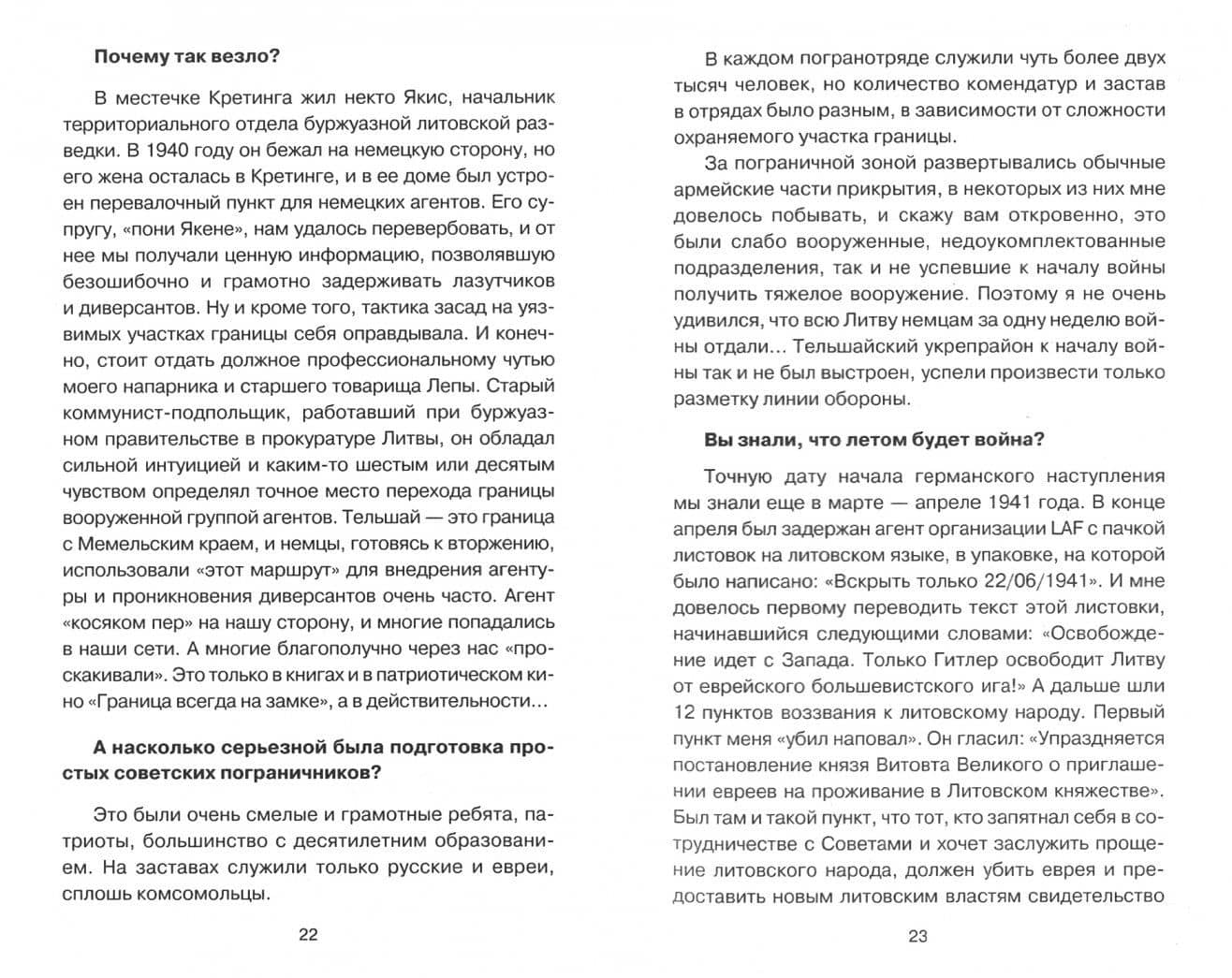 Почему так везло?

В местечке Кретинга жил некто Якис, начальник территориального отдела буржуазной литовской разведки. В 1940 году он бежал на немецкую сторону, но его жена осталась в Кретинге, и в ее доме был устроен перевалочный пункт для немецких агентов. Его супругу, «пони Якене», нам удалось перевербовать, и от нее мы получали ценную информацию, позволявшую безошибочно и грамотно задерживать лазутчиков и диверсантов. Ну и кроме того, тактика засад на уязвимых участках границы себя оправдывала. И конечно, стоит отдать должное профессиональному чутью моего напарника и старшего товарища Лепы. Старый коммунист-подпольщик, работавший при буржуазном правительстве в прокуратуре Литвы, он обладал сильной интуицией и каким-то шестым или десятым чувством определял точное место перехода границы вооруженной группой агентов. Тельшай — это граница с Мемельским краем, и немцы, готовясь к вторжению, использовали «этот маршрут» для внедрения агентуры и проникновения диверсантов очень часто. Агент «косяком пер» на нашу сторону, и многие попадались в наши сети. А многие благополучно через нас «проскакивали». Это только в книгах и в патриотическом кино «Граница всегда на замке», а в действительности...

А насколько серьезной была подготовка простых советских пограничников?

Это были очень смелые и грамотные ребята, патриоты, большинство с десятилетним образованием. На заставах служили только русские и евреи, сплошь комсомольцы.

22

В каждом погранотряде служили чуть более двух тысяч человек, но количество комендатур и застав в отрядах было разным, в зависимости от сложности охраняемого участка границы.

За пограничной зоной развертывались обычные армейские части прикрытия, в некоторых из них мне довелось побывать, и скажу вам откровенно, это были слабо вооруженные, недоукомплектованные подразделения, так и не успевшие к началу войны получить тяжелое вооружение. Поэтому я не очень удивился, что всю Литву немцам за одну неделю войны отдали... Тельшайский укрепрайон к началу войны так и не был выстроен, успели произвести только разметку линии обороны.

Вы знали, что летом будет война?

Точную дату начала германского наступления мы знали еще в марте — апреле 1941 года. В конце апреля был задержан агент организации LAF с пачкой листовок на литовском языке, в упаковке, на которой было написано: «Вскрыть только 22/06/1941». И мне довелось первому переводить текст этой листовки, начинавшийся следующими словами: «Освобождение идет с Запада. Только Гитлер освободит Литву от еврейского большевистского ига!» А дальше шли 12 пунктов воззвания к литовскому народу. Первый пункт меня «убил наповал». Он гласил: «Упраздняется постановление князя Витовта Великого о приглашении евреев на проживание в Литовском княжестве». Был там и такой пункт, что тот, кто запятнал себя в сотрудничестве с Советами и хочет заслужить прощение литовского народа, должен убить еврея и предоставить новым литовским властям свидетельство

23